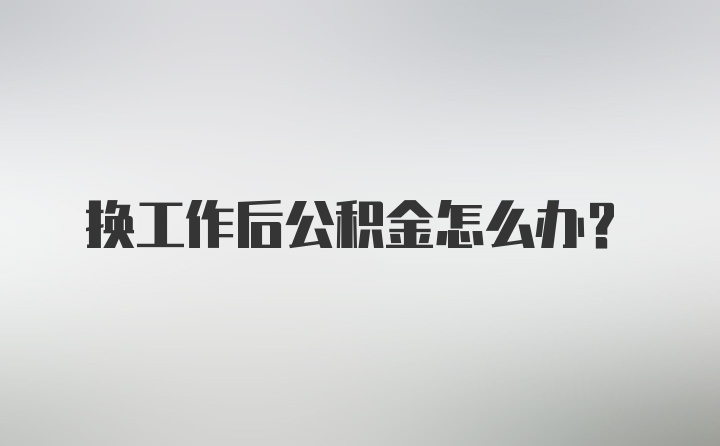 换工作后公积金怎么办？